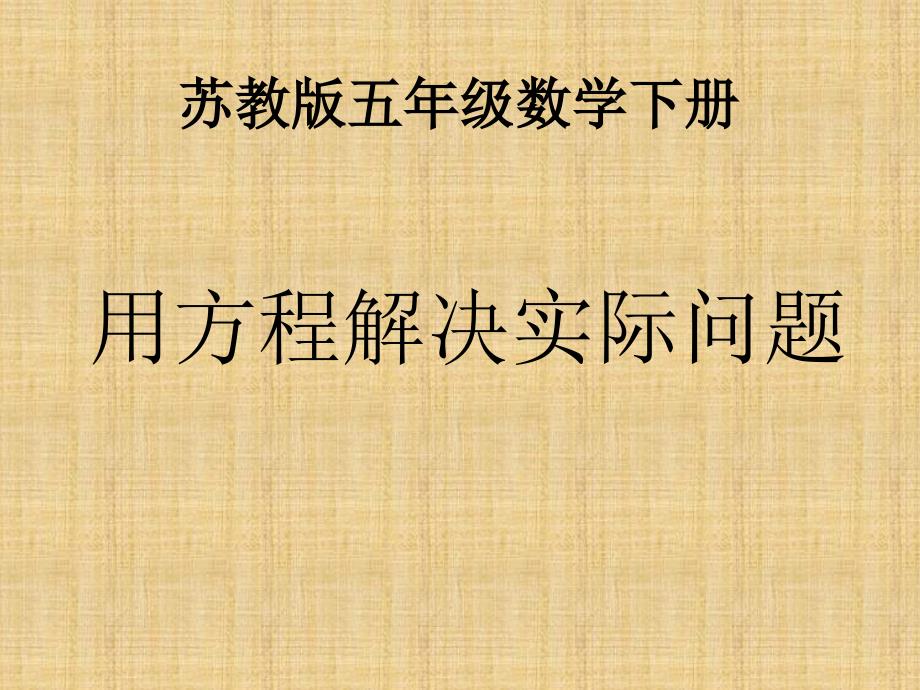 苏教版五年级数学下册

用方程解决实际问题